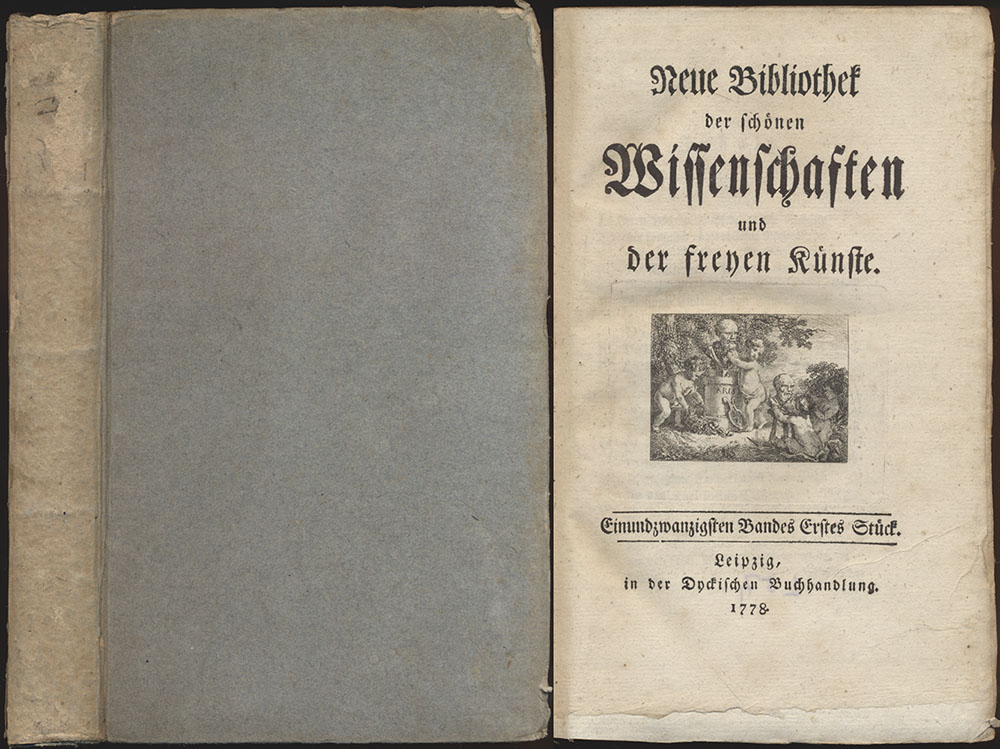 Neue Bibliothek
der schönen
Wissenschaften
und
der freyen Künste.

Einundzwanzigsten Bandes Erstes Stück.

Leipzig,
in der Dyckischen Buchhandlung.
1778.